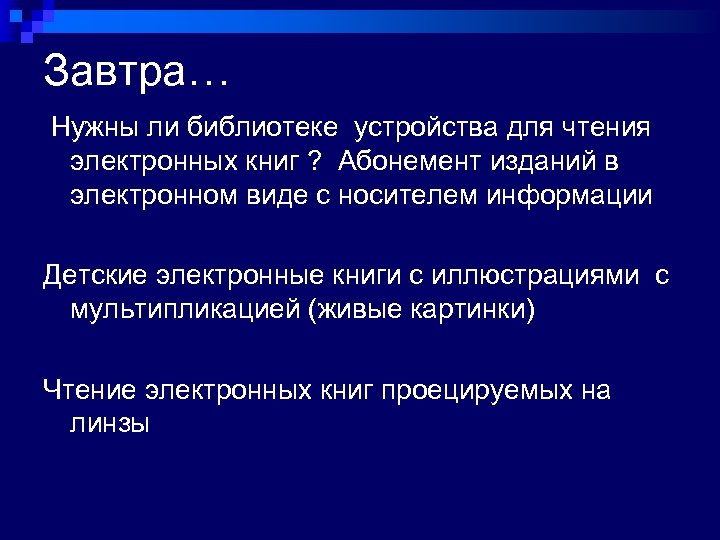 Завтра…

Нужны ли библиотеке  устройства для чтения электронных книг ?  Абонемент изданий в электронном виде с носителем информации

Детские электронные книги с иллюстрациями  с мультипликацией (живые картинки)

Чтение электронных книг проецируемых на линзы